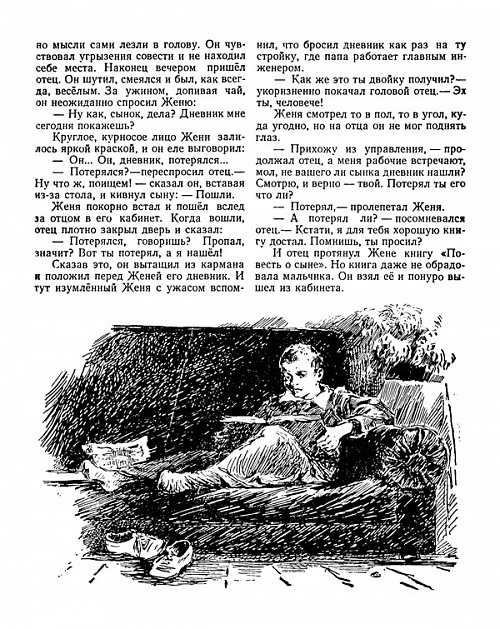 но мысли сами лезли в голову. Он чувствовал угрызения совести и не находил себе места. Наконец вечером пришёл отец. Он шутил, смеялся и был, как всегда, весёлым. За ужином, допивая чай, он неожиданно спросил Женю:

— Ну как, сынок, дела? Дневник мне сегодня покажешь?

Круглое, курносое лицо Жени залилось яркой краской, и он еле выговорил:

— Он... Он, дневник, потерялся...

— Потерялся?—переспросил отец.— Ну что ж, поищем! — сказал он, вставая из-за стола, и кивнул сыну: — Пошли.

Женя покорно встал и пошёл вслед за отцом в его кабинет. Когда вошли, отец плотно закрыл дверь и сказал:

— Потерялся, говоришь? Пропал, значит? Вот ты потерял, а я нашёл!

Сказав это, он вытащил из кармана и положил перед Женей его дневник. И тут изумлённый Женя с ужасом вспомнил, что бросил дневник как раз на ту стройку, где папа работает главным инженером.

— Как же это ты двойку получил?— укоризненно покачал головой отец.— Эх ты, человече!

Женя смотрел то в пол, то в угол, куда угодно, но на отца он не мог поднять глаз.

— Прихожу из управления, — продолжал отец, а меня рабочие встречают, мол, не вашего ли сынка дневник нашли? Смотрю, и верно — твой. Потерял ты его что ли?

— Потерял,— пролепетал Женя.

— А потерял ли? — посомневался отец.— Кстати, я для тебя хорошую книгу достал. Помнишь, ты просил?

И отец протянул Жене книгу «Повесть о сыне». Но книга даже не обрадовала мальчика. Он взял её и понуро вышел из кабинета.